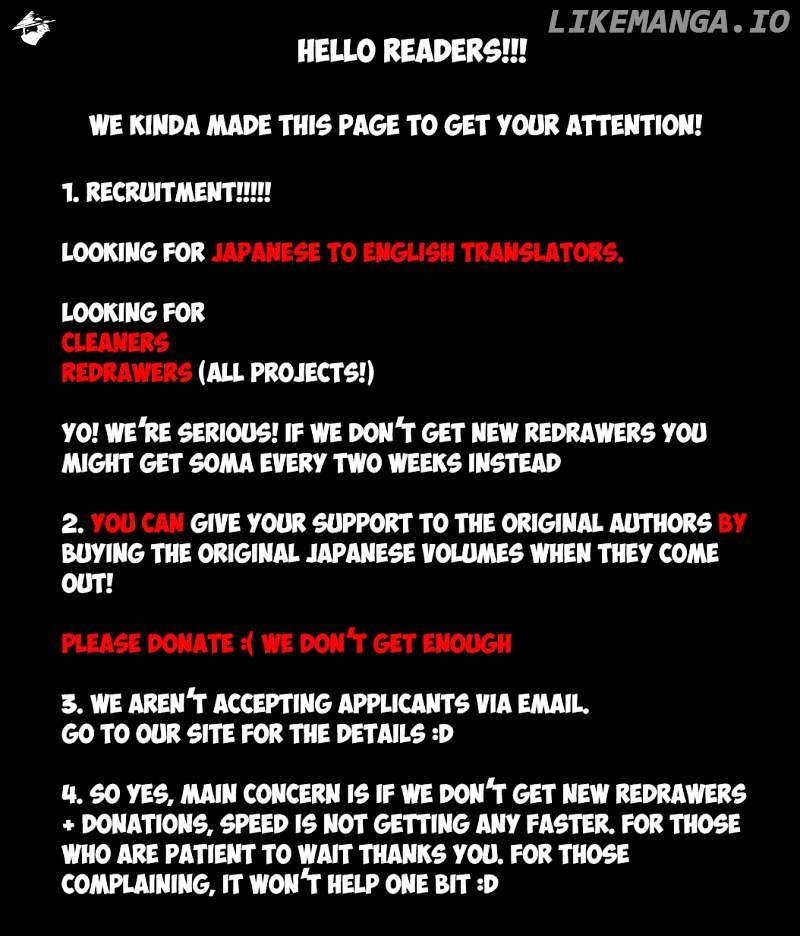 LIKEMANGA.IO

HELLO READERS!!!

WE KINDA MADE THIS PAGE TO GET YOUR ATTENTION!

1. RECRUITMENT!!!!!

LOOKING FOR JAPANESE TO ENGLISH TRANSLATORS.

LOOKING FOR
CLEANERS
REDRAWERS (ALL PROJECTS!)

YO! WE'RE SERIOUS! IF WE DON'T GET NEW REDRAWERS YOU MIGHT GET SOMA EVERY TWO WEEKS INSTEAD

2. YOU CAN GIVE YOUR SUPPORT TO THE ORIGINAL AUTHORS BY BUYING THE ORIGINAL JAPANESE VOLUMES WHEN THEY COME OUT!

PLEASE DONATE :( WE DON'T GET ENOUGH

3. WE AREN'T ACCEPTING APPLICANTS VIA EMAIL.
GO TO OUR SITE FOR THE DETAILS :D

4. SO YES, MAIN CONCERN IS IF WE DON'T GET NEW REDRAWERS + DONATIONS, SPEED IS NOT GETTING ANY FASTER. FOR THOSE WHO ARE PATIENT TO WAIT THANKS YOU. FOR THOSE COMPLAINING, IT WON'T HELP ONE BIT :D